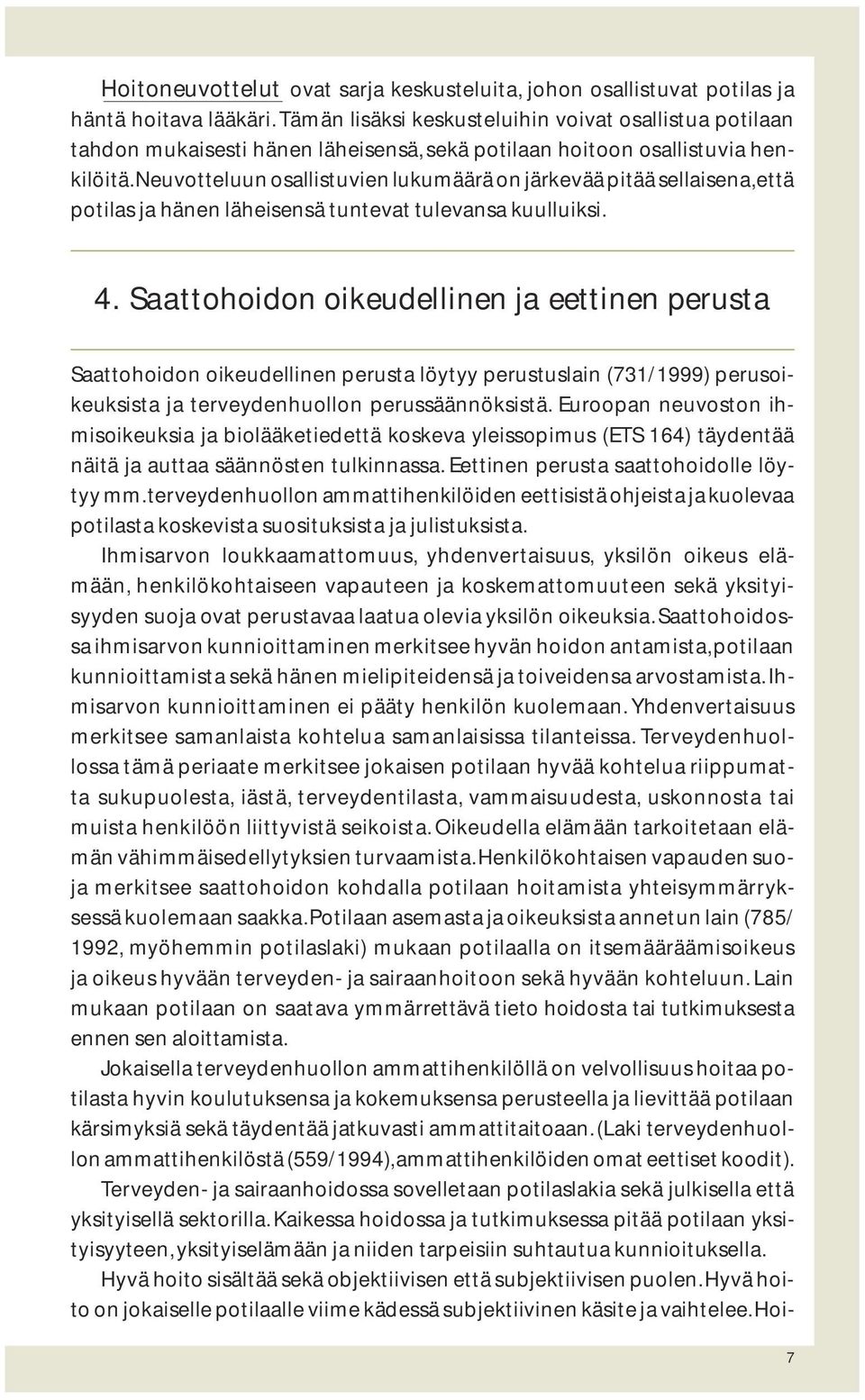 Hoitoneuvottelut ovat sarja keskusteluita, johon osallistuvat potilas ja häntä hoitava lääkäri. Tämän lisäksi keskusteluihin voivat osallistua potilaan tahdon mukaisesti hänen läheisensä, sekä potilaan hoitoon osallistuvia henkilöitä. Neuvotteluun osallistuvien lukumäärä on järkevää pitää sellaisena, että potilas ja hänen läheisensä tuntevat tulevansa kuulluiksi.

4. Saattohoidon oikeudellinen ja eettinen perusta

Saattohoidon oikeudellinen perusta löytyy perustuslain (731/1999) perusoikeuksista ja terveydenhuollon perussäännöksistä. Euroopan neuvoston ihmisoikeuksia ja biolääketiedettä koskeva yleissopimus (ETS 164) täydentää näitä ja auttaa säännösten tulkinnassa. Eettinen perusta saattohoidolle löytyy mm. terveydenhuollon ammattihenkilöiden eettisistä ohjeista ja kuolevaa potilasta koskevista suosituksista ja julistuksista.

Ihmisarvon loukkaamattomuus, yhdenvertaisuus, yksilön oikeus elämään, henkilökohtaiseen vapauteen ja koskemattomuuteen sekä yksityisyyden suoja ovat perustavaa laatua olevia yksilön oikeuksia. Saattohoidossa ihmisarvon kunnioittaminen merkitsee hyvän hoidon antamista, potilaan kunnioittamista sekä hänen mielipiteidensä ja toiveidensa arvostamista. Ihmisarvon kunnioittaminen ei pääty henkilön kuolemaan. Yhdenvertaisuus merkitsee samanlaista kohtelua samanlaisissa tilanteissa. Terveydenhuollossa tämä periaate merkitsee jokaisen potilaan hyvää kohtelua riippumatta sukupuolesta, iästä, terveydentilasta, vammaisuudesta, uskonnosta tai muista henkilöön liittyvistä seikoista. Oikeudella elämään tarkoitetaan elämän vähimmäisedellytyksien turvaamista. Henkilökohtaisen vapauden suoja merkitsee saattohoidon kohdalla potilaan hoitamista yhteisymmärryksessä kuolemaan saakka. Potilaan asemasta ja oikeuksista annetun lain (785/1992, myöhemmin potilaslaki) mukaan potilaalla on itsemääräämisoikeus ja oikeus hyvään terveyden- ja sairaanhoitoon sekä hyvään kohteluun. Lain mukaan potilaan on saatava ymmärrettävä tieto hoidosta tai tutkimuksesta ennen sen aloittamista.

Jokaisella terveydenhuollon ammattihenkilöllä on velvollisuus hoitaa potilasta hyvin koulutuksensa ja kokemuksensa perusteella ja lievittää potilaan kärsimyksiä sekä täydentää jatkuvasti ammattitaitoaan. (Laki terveydenhuollon ammattihenkilöstä (559/1994), ammattihenkilöiden omat eettiset koodit).

Terveyden- ja sairaanhoidossa sovelletaan potilaslakia sekä julkisella että yksityisellä sektorilla. Kaikessa hoidossa ja tutkimuksessa pitää potilaan yksityisyyteen, yksityiselämään ja niiden tarpeisiin suhtautua kunnioituksella.

Hyvä hoito sisältää sekä objektiivisen että subjektiivisen puolen. Hyvä hoito on jokaiselle potilaalle viime kädessä subjektiivinen käsite ja vaihtelee. Hoi-

7